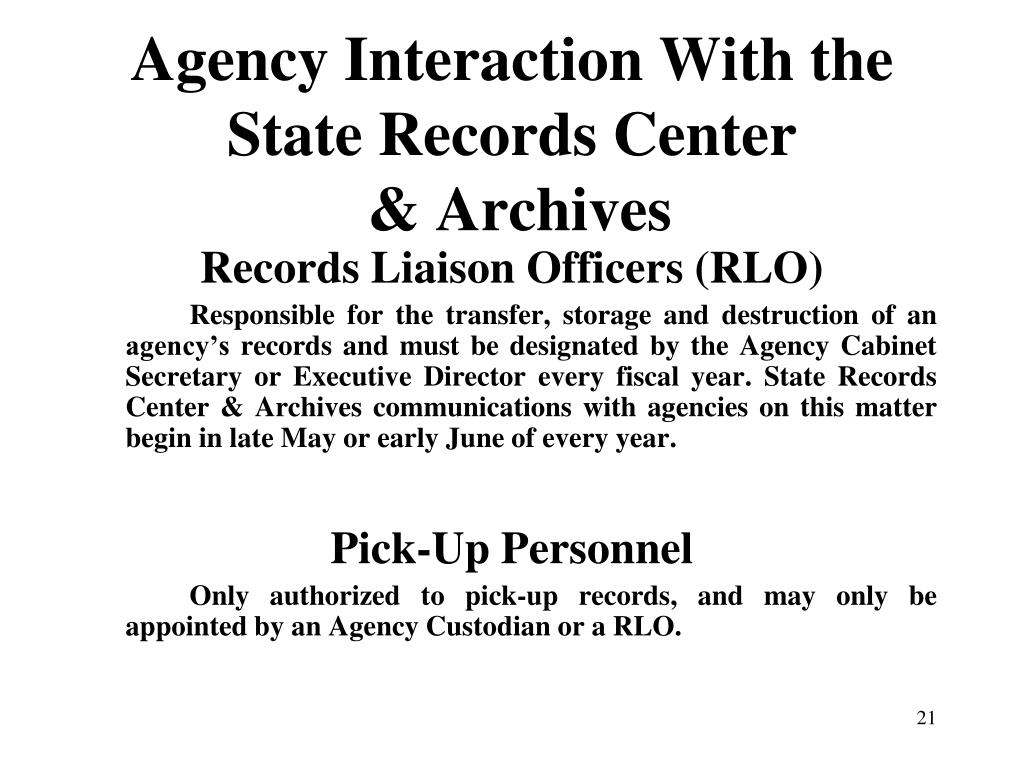 Agency Interaction With the State Records Center & Archives

Records Liaison Officers (RLO)

Responsible for the transfer, storage and destruction of an agency’s records and must be designated by the Agency Cabinet Secretary or Executive Director every fiscal year. State Records Center & Archives communications with agencies on this matter begin in late May or early June of every year.

Pick-Up Personnel

Only authorized to pick-up records, and may only be appointed by an Agency Custodian or a RLO.

21